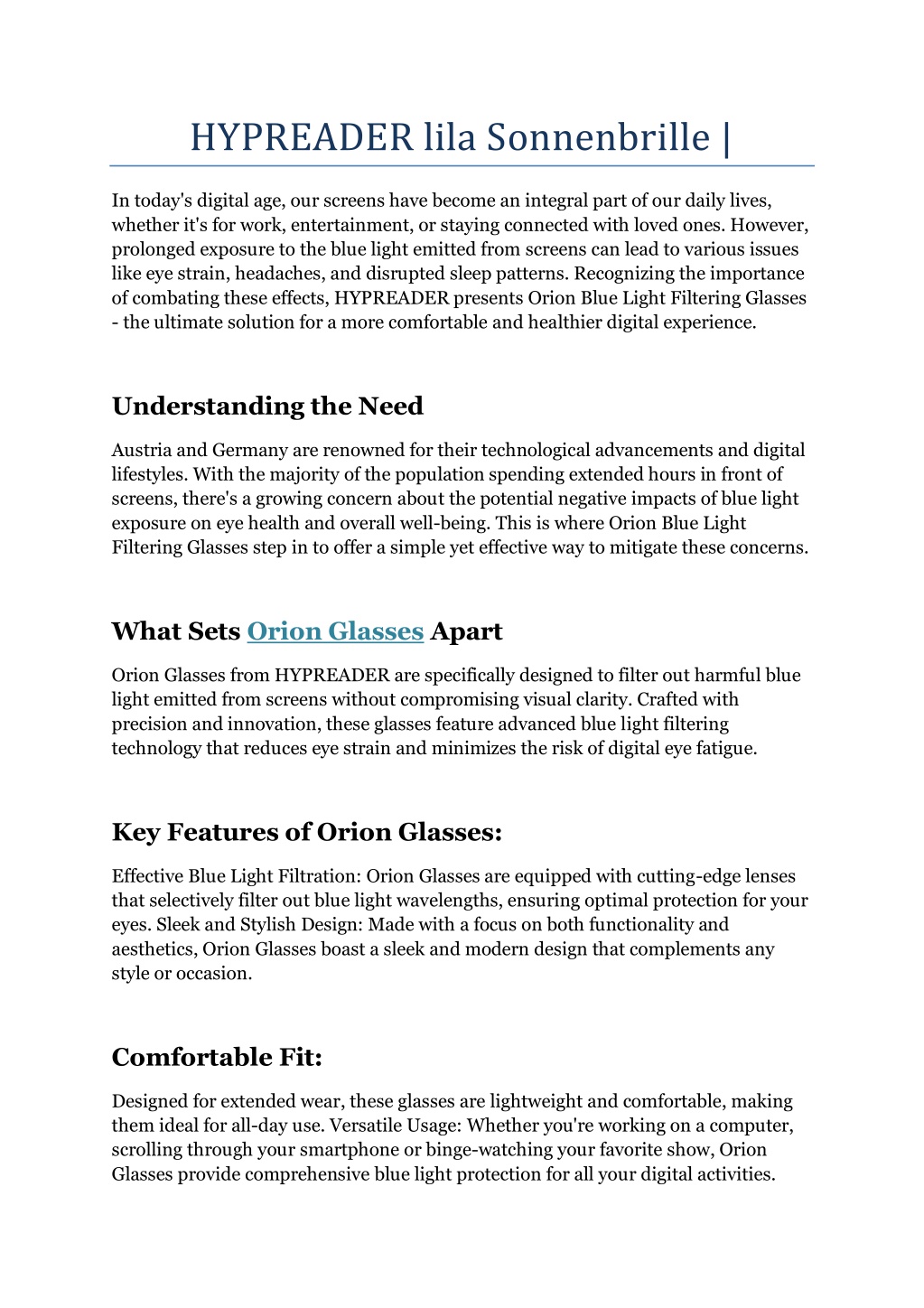 HYPREADER lila Sonnenbrille |

In today's digital age, our screens have become an integral part of our daily lives, whether it's for work, entertainment, or staying connected with loved ones. However, prolonged exposure to the blue light emitted from screens can lead to various issues like eye strain, headaches, and disrupted sleep patterns. Recognizing the importance of combating these effects, HYPREADER presents Orion Blue Light Filtering Glasses - the ultimate solution for a more comfortable and healthier digital experience.

Understanding the Need

Austria and Germany are renowned for their technological advancements and digital lifestyles. With the majority of the population spending extended hours in front of screens, there's a growing concern about the potential negative impacts of blue light exposure on eye health and overall well-being. This is where Orion Blue Light Filtering Glasses step in to offer a simple yet effective way to mitigate these concerns.

What Sets Orion Glasses Apart

Orion Glasses from HYPREADER are specifically designed to filter out harmful blue light emitted from screens without compromising visual clarity. Crafted with precision and innovation, these glasses feature advanced blue light filtering technology that reduces eye strain and minimizes the risk of digital eye fatigue.

Key Features of Orion Glasses:

Effective Blue Light Filtration: Orion Glasses are equipped with cutting-edge lenses that selectively filter out blue light wavelengths, ensuring optimal protection for your eyes. Sleek and Stylish Design: Made with a focus on both functionality and aesthetics, Orion Glasses boast a sleek and modern design that complements any style or occasion.

Comfortable Fit:

Designed for extended wear, these glasses are lightweight and comfortable, making them ideal for all-day use. Versatile Usage: Whether you're working on a computer, scrolling through your smartphone or binge-watching your favorite show, Orion Glasses provide comprehensive blue light protection for all your digital activities.